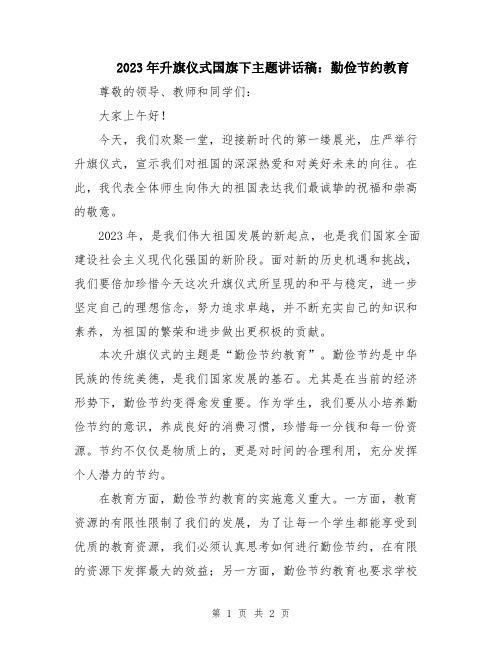 2023年升旗仪式国旗下主题讲话稿：勤俭节约教育

尊敬的领导、教师和同学们：

大家上午好！

今天，我们欢聚一堂，迎接新时代的第一缕晨光，庄严举行升旗仪式，宣示我们对祖国的深深热爱和对美好未来的向往。在此，我代表全体师生向伟大的祖国表达我们最诚挚的祝福和崇高的敬意。

2023年，是我们伟大祖国发展的新起点，也是我们国家全面建设社会主义现代化强国的新阶段。面对新的历史机遇和挑战，我们要倍加珍惜今天这次升旗仪式所呈现的和平与稳定，进一步坚定自己的理想信念，努力追求卓越，并不断充实自己的知识和素养，为祖国的繁荣和进步做出更积极的贡献。

本次升旗仪式的主题是“勤俭节约教育”。勤俭节约是中华民族的传统美德，是我们国家发展的基石。尤其是在当前的经济形势下，勤俭节约变得愈发重要。作为学生，我们要从小培养勤俭节约的意识，养成良好的消费习惯，珍惜每一分钱和每一份资源。节约不仅仅是物质上的，更是对时间的合理利用，充分发挥个人潜力的节约。

在教育方面，勤俭节约教育的实施意义重大。一方面，教育资源的有限性限制了我们的发展，为了让每一个学生都能享受到优质的教育资源，我们必须认真思考如何进行勤俭节约，在有限的资源下发挥最大的效益；另一方面，勤俭节约教育也要求学校

第 1 页 共 2 页